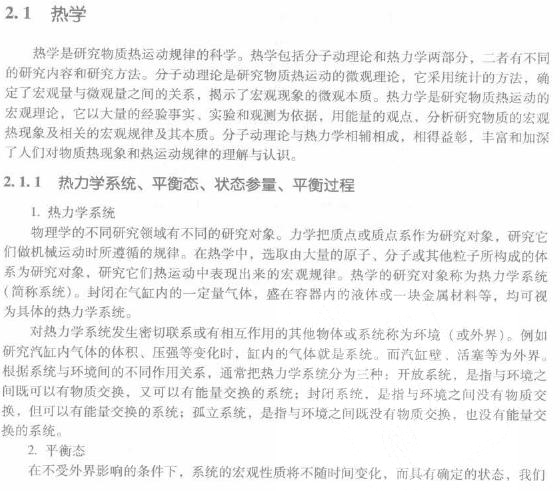 2.1 热学

热学是研究物质热运动规律的科学。热学包括分子动理论和热力学两部分，二者有不同的研究内容和研究方法。分子动理论是研究物质热运动的微观理论，它采用统计的方法，确定了宏观量与微观量之间的关系，揭示了宏观现象的微观本质。热力学是研究物质热运动的宏观理论，它以大量的经验事实、实验和观测为依据，用能量的观点，分析研究物质的宏观热现象及相关的宏观规律及其本质。分子动理论与热力学相辅相成，相得益彰，丰富和加深了人们对物质热现象和热运动规律的理解与认识。

2.1.1 热力学系统、平衡态、状态参量、平衡过程

1. 热力学系统

物理学的不同研究领域有不同的研究对象。力学把质点或质点系作为研究对象，研究它们做机械运动时所遵循的规律。在热学中，选取由大量的原子、分子或其他粒子所构成的体系为研究对象，研究它们热运动中表现出来的宏观规律。热学的研究对象称为热力学系统（简称系统）。封闭在气缸内的一定量气体，盛在容器内的液体或一块金属材料等，均可视为具体的热力学系统。

对热力学系统发生密切联系或有相互作用的其他物体或系统称为环境（或外界）。例如研究汽缸内气体的体积、压强等变化时，缸内的气体就是系统。而汽缸壁、活塞等为外界。根据系统与环境间的不同作用关系，通常把热力学系统分为三种：开放系统，是指与环境之间既可以有物质交换，又可以有能量交换的系统；封闭系统，是指与环境之间没有物质交换，但可以有能量交换的系统；孤立系统，是指与环境之间既没有物质交换，也没有能量交换的系统。

2. 平衡态

在不受外界影响的条件下，系统的宏观性质将不随时间变化，而具有确定的状态，我们